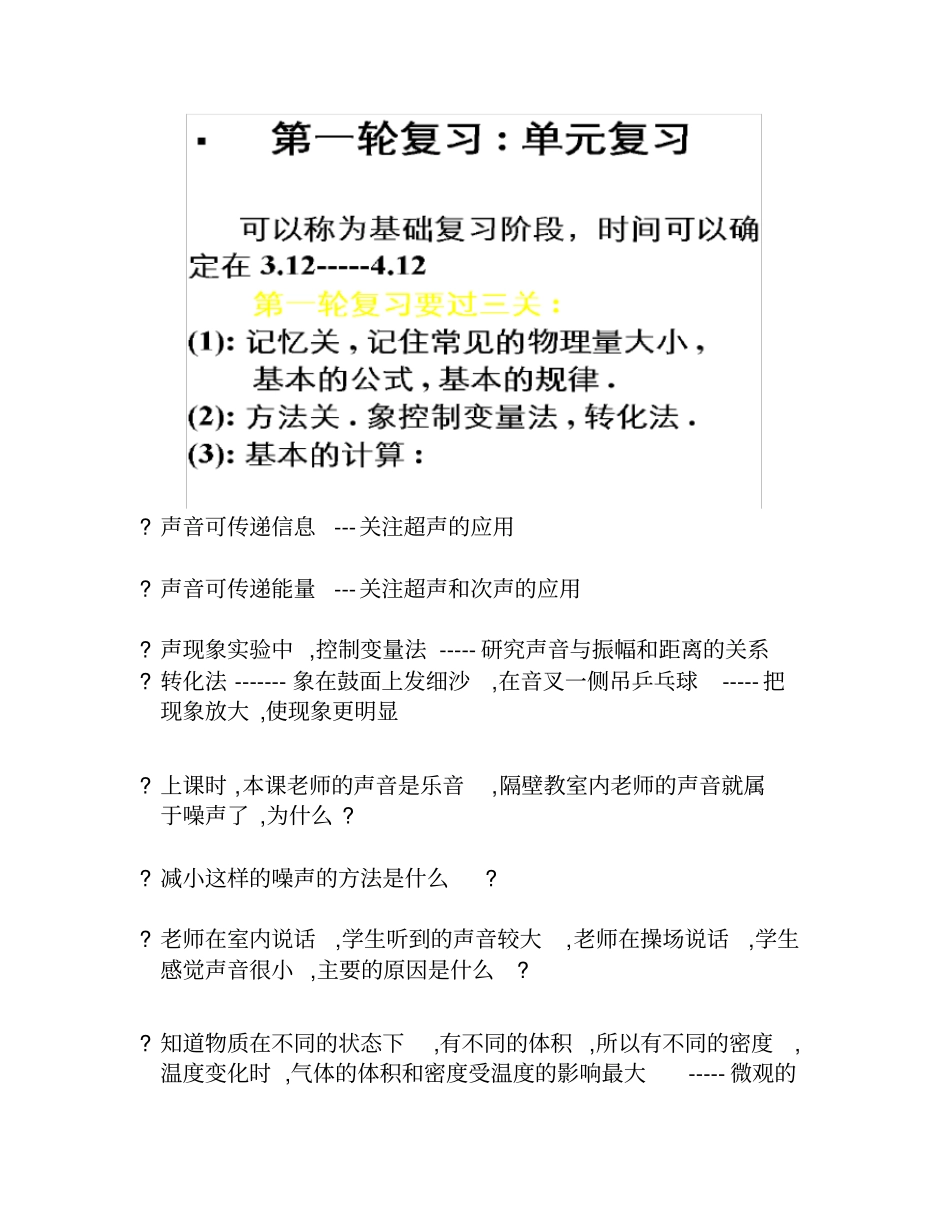 ▪ 第一轮复习：单元复习

可以称为基础复习阶段，时间可以确定在 3.12-----4.12

第一轮复习要过三关：

(1): 记忆关，记住常见的物理量大小，基本的公式，基本的规律．

(2): 方法关．象控制变量法，转化法．

(3): 基本的计算：

? 声音可传递信息 --- 关注超声的应用

? 声音可传递能量 --- 关注超声和次声的应用

? 声现象实验中 ,控制变量法 ----- 研究声音与振幅和距离的关系

? 转化法 ------- 象在鼓面上发细沙 ,在音叉一侧吊乒乓球 ----- 把现象放大 ,使现象更明显

? 上课时 ,本课老师的声音是乐音 ,隔壁教室内老师的声音就属于噪声了 ,为什么 ?

? 减小这样的噪声的方法是什么 ?

? 老师在室内说话 ,学生听到的声音较大 ,老师在操场说话 ,学生感觉声音很小 ,主要的原因是什么 ?

? 知道物质在不同的状态下 ,有不同的体积 ,所以有不同的密度 ,温度变化时 ,气体的体积和密度受温度的影响最大 ----- 微观的